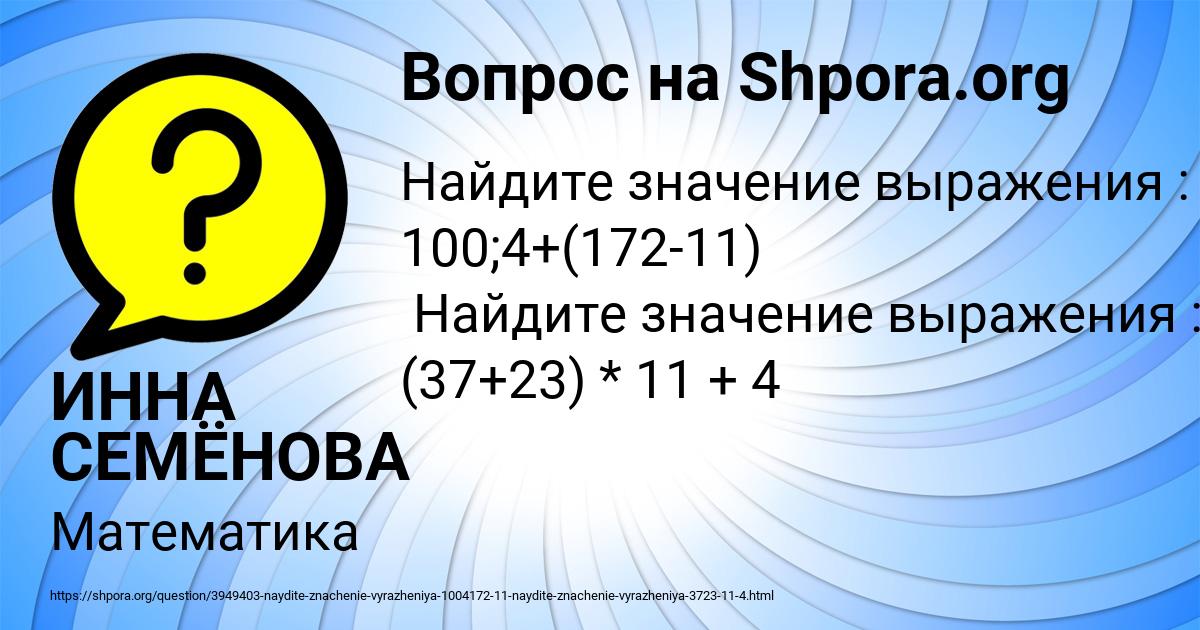 Вопрос на Shpora.org

Найдите значение выражения : 100;4+(172-11)
Найдите значение выражения : (37+23) * 11 + 4

ИННА СЕМЁНОВА

Математика

https://shpora.org/question/3949403-naydite-znachenie-vyrazheniya-1004172-11-naydite-znachenie-vyrazheniya-3723-11-4.html